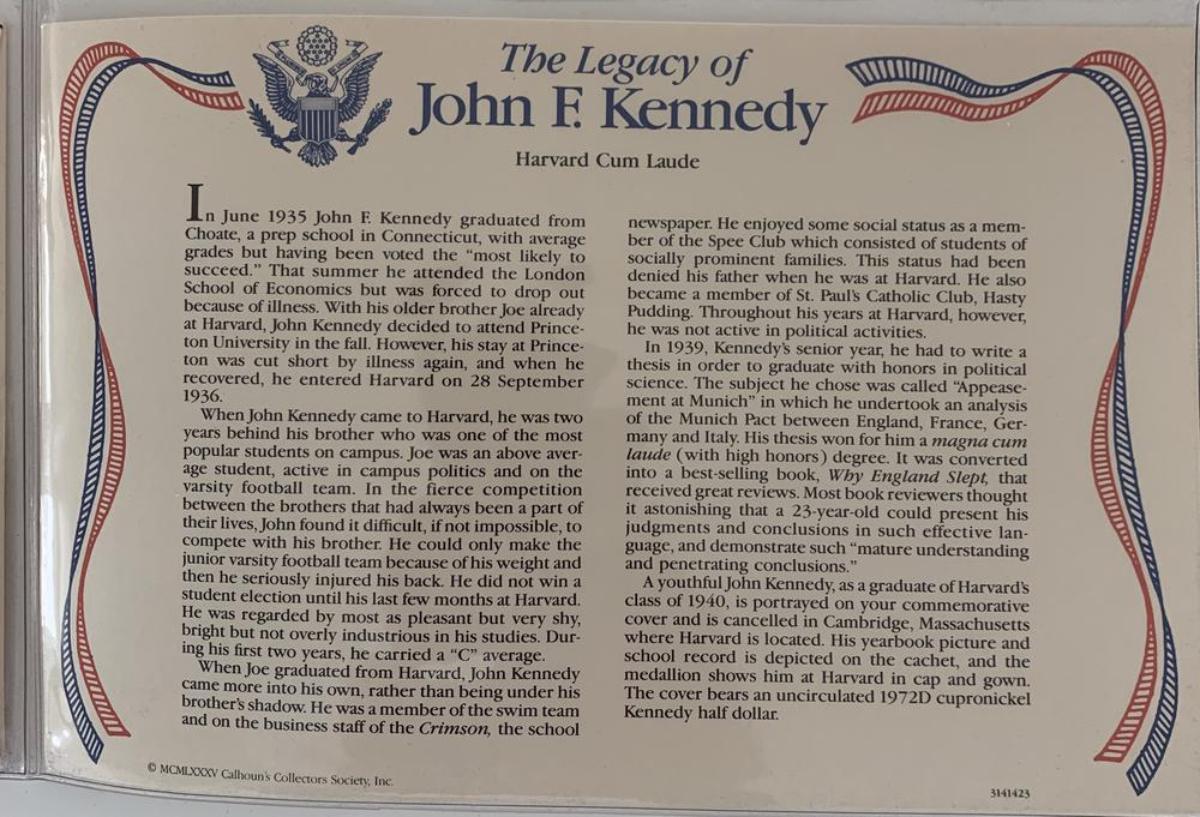 The Legacy of
John F. Kennedy

Harvard Cum Laude

In June 1935 John F. Kennedy graduated from Choate, a prep school in Connecticut, with average grades but having been voted the "most likely to succeed." That summer he attended the London School of Economics but was forced to drop out because of illness. With his older brother Joe already at Harvard, John Kennedy decided to attend Princeton University in the fall. However, his stay at Princeton was cut short by illness again, and when he recovered, he entered Harvard on 28 September 1936.

When John Kennedy came to Harvard, he was two years behind his brother who was one of the most popular students on campus. Joe was an above average student, active in campus politics and on the varsity football team. In the fierce competition between the brothers that had always been a part of their lives, John found it difficult, if not impossible, to compete with his brother. He could only make the junior varsity football team because of his weight and then he seriously injured his back. He did not win a student election until his last few months at Harvard. He was regarded by most as pleasant but very shy, bright but not overly industrious in his studies. During his first two years, he carried a "C" average.

When Joe graduated from Harvard, John Kennedy came more into his own, rather than being under his brother's shadow. He was a member of the swim team and on the business staff of the Crimson, the school newspaper. He enjoyed some social status as a member of the Spee Club which consisted of students of socially prominent families. This status had been denied his father when he was at Harvard. He also became a member of St. Paul's Catholic Club, Hasty Pudding. Throughout his years at Harvard, however, he was not active in political activities.

In 1939, Kennedy's senior year, he had to write a thesis in order to graduate with honors in political science. The subject he chose was called "Appeasement at Munich" in which he undertook an analysis of the Munich Pact between England, France, Germany and Italy. His thesis won for him a magna cum laude (with high honors) degree. It was converted into a best-selling book, Why England Slept, that received great reviews. Most book reviewers thought it astonishing that a 23-year-old could present his judgments and conclusions in such effective language, and demonstrate such "mature understanding and penetrating conclusions."

A youthful John Kennedy, as a graduate of Harvard's class of 1940, is portrayed on your commemorative cover and is cancelled in Cambridge, Massachusetts where Harvard is located. His yearbook picture and school record is depicted on the cachet, and the medallion shows him at Harvard in cap and gown. The cover bears an uncirculated 1972D cupronickel Kennedy half dollar.

© MCMLXXXV Calhoun's Collectors Society, Inc.

3141423